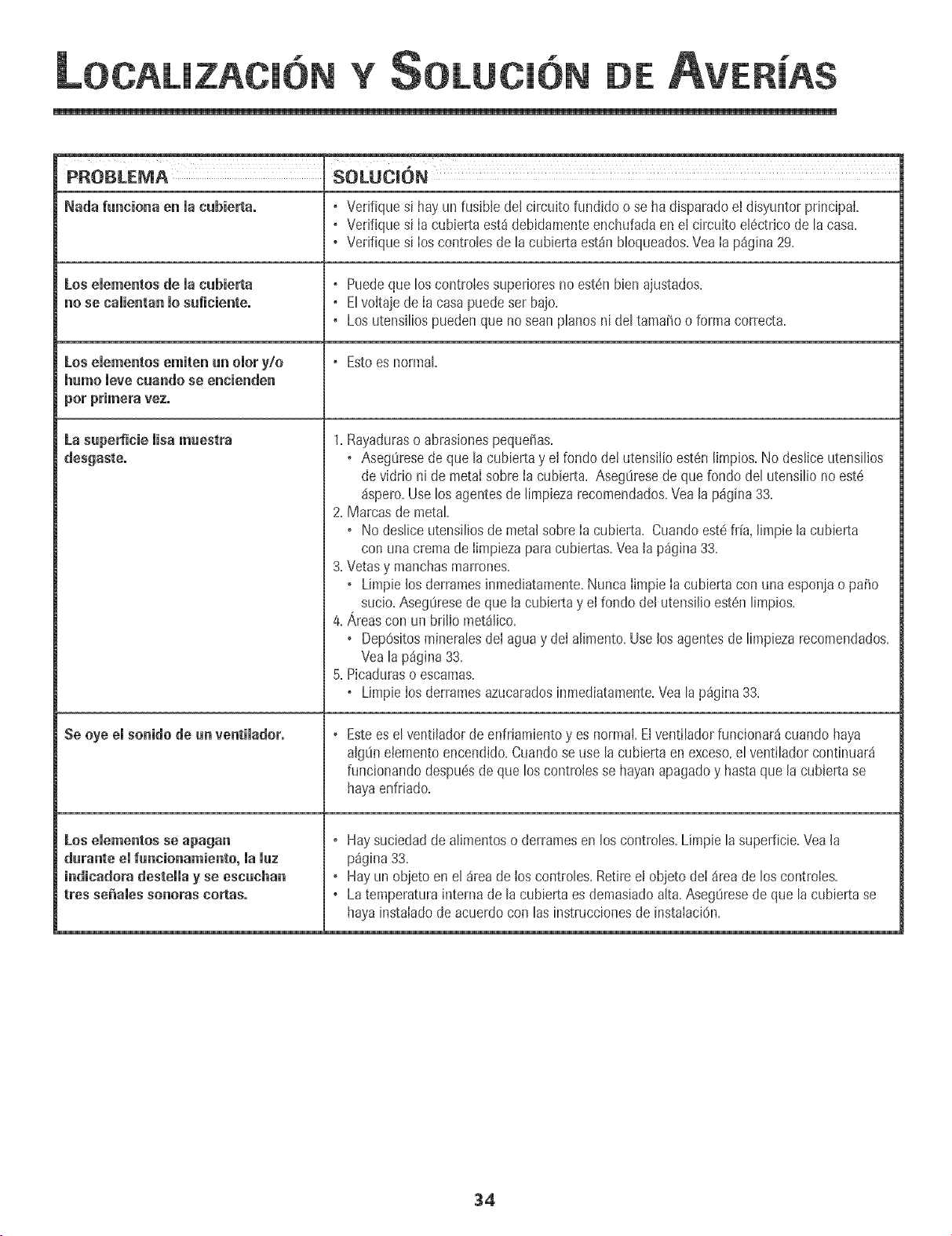 LOCALIZACIÓN Y SOLUCIÓN DE AVERÍAS

| PROBLEMA | SOLUCIÓN |
|---|---|
| Nada funciona en la cubierta. | • Verifique si hay un fusible del circuito fundido o se ha disparado el disyuntor principal. • Verifique si la cubierta está debidamente enchufada en el circuito eléctrico de la casa. • Verifique si los controles de la cubierta están bloqueados. Vea la página 29. |
| Los elementos de la cubierta no se calientan lo suficiente. | • Puede que los controles superiores no estén bien ajustados. • El voltaje de la casa puede ser bajo. • Los utensilios pueden que no sean planos ni del tamaño o forma correcta. |
| Los elementos emiten un olor y/o humo leve cuando se encienden por primera vez. | • Esto es normal. |
| La superficie lisa muestra desgaste. | 1. Rayaduras o abrasiones pequeñas. • Asegúrese de que la cubierta y el fondo del utensilio estén limpios. No deslice utensilios de vidrio ni de metal sobre la cubierta. Asegúrese de que fondo del utensilio no esté áspero. Use los agentes de limpieza recomendados. Vea la página 33. 2. Marcas de metal. • No deslice utensilios de metal sobre la cubierta. Cuando esté fría, limpie la cubierta con una crema de limpieza para cubiertas. Vea la página 33. 3. Vetas y manchas marrones. • Limpie los derrames inmediatamente. Nunca limpie la cubierta con una esponja o paño sucio. Asegúrese de que la cubierta y el fondo del utensilio estén limpios. 4. Áreas con un brillo metálico. • Depósitos minerales del agua y del alimento. Use los agentes de limpieza recomendados. Vea la página 33. 5. Picaduras o escamas. • Limpie los derrames azucarados inmediatamente. Vea la página 33. |
| Se oye el sonido de un ventilador. | • Este es el ventilador de enfriamiento y es normal. El ventilador funcionará cuando haya algún elemento encendido. Cuando se use la cubierta en exceso, el ventilador continuará funcionando después de que los controles se hayan apagado y hasta que la cubierta se haya enfriado. |
| Los elementos se apagan durante el funcionamiento, la luz indicadora destella y se escuchan tres señales sonoras cortas. | • Hay suciedad de alimentos o derrames en los controles. Limpie la superficie. Vea la página 33. • Hay un objeto en el área de los controles. Retire el objeto del área de los controles. • La temperatura interna de la cubierta es demasiado alta. Asegúrese de que la cubierta se haya instalado de acuerdo con las instrucciones de instalación. |

34